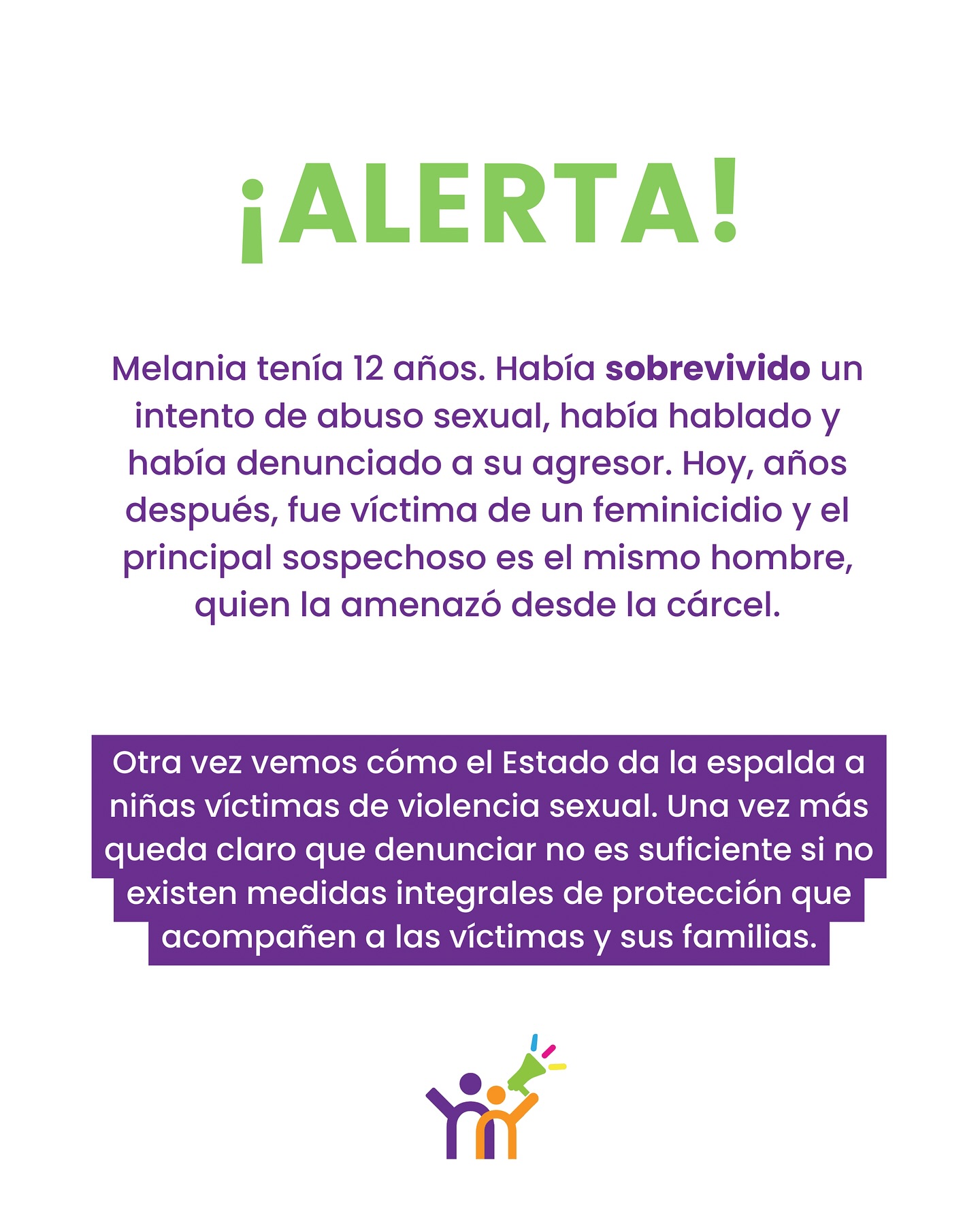 ¡ALERTA!

Melania tenía 12 años. Había sobrevivido un intento de abuso sexual, había hablado y había denunciado a su agresor. Hoy, años después, fue víctima de un feminicidio y el principal sospechoso es el mismo hombre, quien la amenazó desde la cárcel.

Otra vez vemos cómo el Estado da la espalda a niñas víctimas de violencia sexual. Una vez más queda claro que denunciar no es suficiente si no existen medidas integrales de protección que acompañen a las víctimas y sus familias.